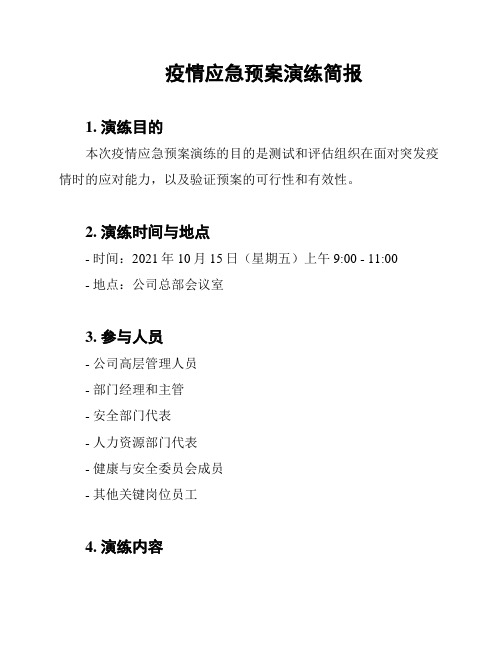 疫情应急预案演练简报

1. 演练目的

本次疫情应急预案演练的目的是测试和评估组织在面对突发疫情时的应对能力，以及验证预案的可行性和有效性。

2. 演练时间与地点

- 时间：2021 年 10 月 15 日（星期五）上午 9:00 - 11:00

- 地点：公司总部会议室

3. 参与人员

- 公司高层管理人员

- 部门经理和主管

- 安全部门代表

- 人力资源部门代表

- 健康与安全委员会成员

- 其他关键岗位员工

4. 演练内容